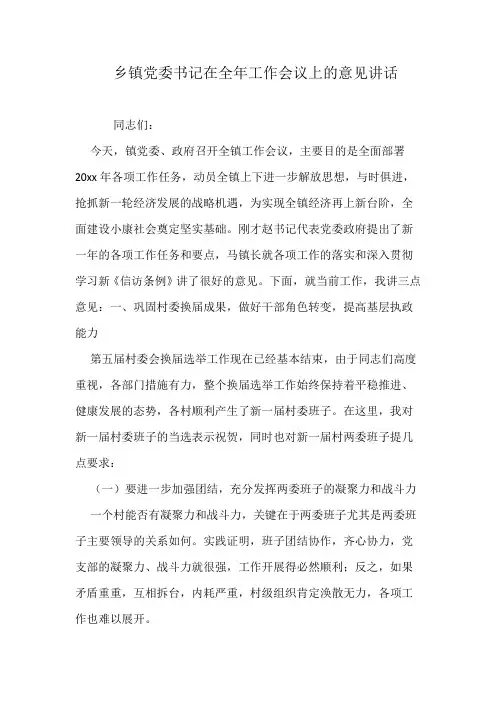 乡镇党委书记在全年工作会议上的意见讲话

同志们：

今天，镇党委、政府召开全镇工作会议，主要目的是全面部署20xx年各项工作任务，动员全镇上下进一步解放思想，与时俱进，抢抓新一轮经济发展的战略机遇，为实现全镇经济再上新台阶，全面建设小康社会奠定坚实基础。刚才赵书记代表党委政府提出了新一年的各项工作任务和要点，马镇长就各项工作的落实和深入贯彻学习新《信访条例》讲了很好的意见。下面，就当前工作，我讲三点意见：一、巩固村委换届成果，做好干部角色转变，提高基层执政能力

第五届村委会换届选举工作现在已经基本结束，由于同志们高度重视，各部门措施有力，整个换届选举工作始终保持着平稳推进、健康发展的态势，各村顺利产生了新一届村委班子。在这里，我对新一届村委班子的当选表示祝贺，同时也对新一届村两委班子提几点要求：

（一）要进一步加强团结，充分发挥两委班子的凝聚力和战斗力

一个村能否有凝聚力和战斗力，关键在于两委班子尤其是两委班子主要领导的关系如何。实践证明，班子团结协作，齐心协力，党支部的凝聚力、战斗力就很强，工作开展得必然顺利；反之，如果矛盾重重，互相拆台，内耗严重，村级组织肯定涣散无力，各项工作也难以展开。